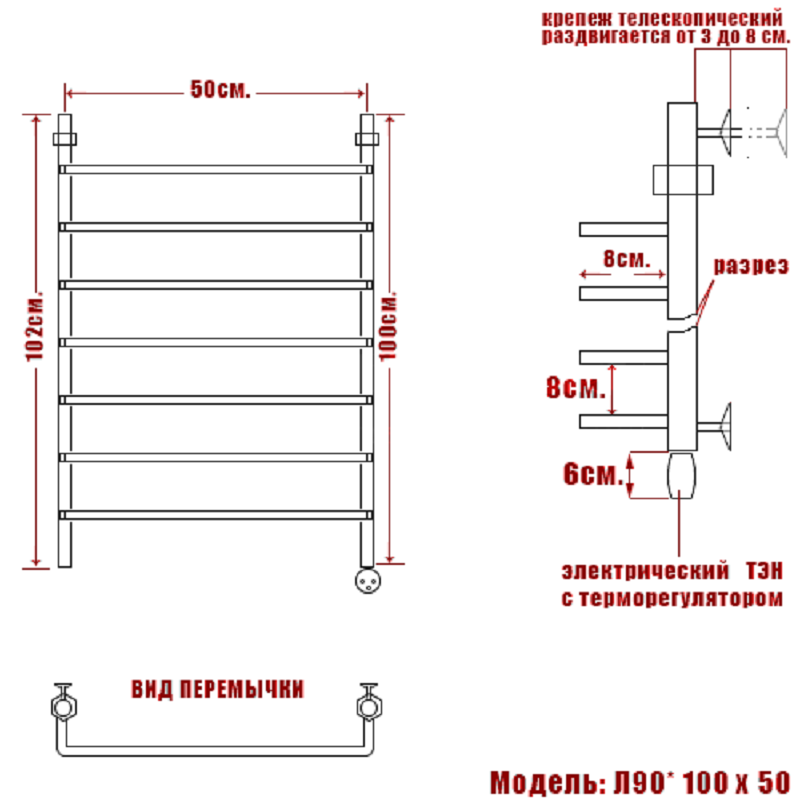 50см.

102см.

100см.

крепеж телескопический раздвигается от 3 до 8 см.

8см.

разрез

8см.

6см.

электрический ТЭН с терморегулятором

ВИД ПЕРЕМЫЧКИ

Модель: Л90* 100 х 50